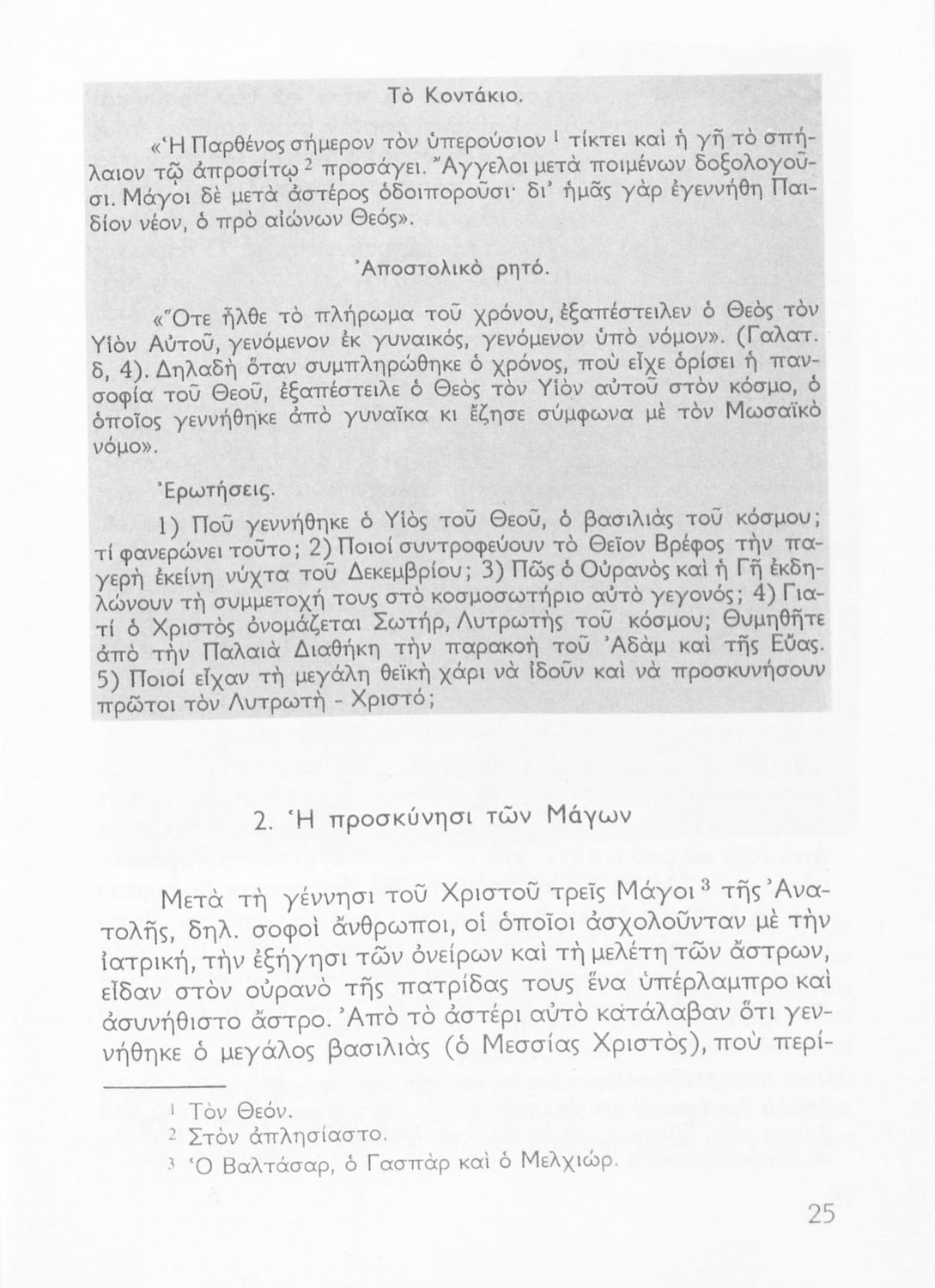 Τὸ Κοντάκιο.

«Ἡ Παρθένος σήμερον τὸν ὑπερούσιον $^1$ τίκτει καὶ ἡ γῆ τὸ σπήλαιον τῷ ἀπροσίτῳ $^2$ προσάγει. Ἄγγελοι μετὰ ποιμένων δοξολογοῦσι. Μάγοι δὲ μετὰ ἀστέρος ὁδοιποροῦσι· δι' ἡμᾶς γὰρ ἐγεννήθη Παιδίον νέον, ὁ πρὸ αἰώνων Θεός».

Ἀποστολικὸ ρητό.

«Ὅτε ἦλθε τὸ πλήρωμα τοῦ χρόνου, ἐξαπέστειλεν ὁ Θεὸς τὸν Υἱὸν Αὐτοῦ, γενόμενον ἐκ γυναικός, γενόμενον ὑπὸ νόμον». (Γαλατ. δ, 4). Δηλαδὴ ὅταν συμπληρώθηκε ὁ χρόνος, ποὺ εἶχε ὁρίσει ἡ πανσοφία τοῦ Θεοῦ, ἐξαπέστειλε ὁ Θεὸς τὸν Υἱὸν αὐτοῦ στὸν κόσμο, ὁ ὁποῖος γεννήθηκε ἀπὸ γυναῖκα κι ἔζησε σύμφωνα μὲ τὸν Μωσαϊκὸ νόμο».

Ἐρωτήσεις.

1) Ποῦ γεννήθηκε ὁ Υἱὸς τοῦ Θεοῦ, ὁ βασιλιὰς τοῦ κόσμου; τί φανερώνει τοῦτο; 2) Ποιοί συντροφεύουν τὸ Θεῖον Βρέφος τὴν παγερὴ ἐκείνη νύχτα τοῦ Δεκεμβρίου; 3) Πῶς ὁ Οὐρανὸς καὶ ἡ Γῆ ἐκδηλώνουν τὴ συμμετοχή τους στὸ κοσμοσωτήριο αὐτὸ γεγονός; 4) Γιατί ὁ Χριστὸς ὀνομάζεται Σωτήρ, Λυτρωτὴς τοῦ κόσμου; Θυμηθῆτε ἀπὸ τὴν Παλαιὰ Διαθήκη τὴν παρακοὴ τοῦ Ἀδὰμ καὶ τῆς Εὔας. 5) Ποιοί εἶχαν τὴ μεγάλη θεϊκὴ χάρι νὰ ἰδοῦν καὶ νὰ προσκυνήσουν πρῶτοι τὸν Λυτρωτὴ - Χριστό;

2. Ἡ προσκύνησι τῶν Μάγων

Μετὰ τὴ γέννησι τοῦ Χριστοῦ τρεῖς Μάγοι $^3$ τῆς Ἀνατολῆς, δηλ. σοφοὶ ἄνθρωποι, οἱ ὁποῖοι ἀσχολοῦνταν μὲ τὴν ἰατρική, τὴν ἐξήγησι τῶν ὀνείρων καὶ τὴ μελέτη τῶν ἄστρων, εἶδαν στὸν οὐρανὸ τῆς πατρίδας τους ἕνα ὑπέρλαμπρο καὶ ἀσυνήθιστο ἄστρο. Ἀπὸ τὸ ἀστέρι αὐτὸ κατάλαβαν ὅτι γεννήθηκε ὁ μεγάλος βασιλιὰς (ὁ Μεσσίας Χριστὸς), ποὺ περί-

$^1$ Τὸν Θεόν.
$^2$ Στὸν ἀπλησίαστο.
$^3$ Ὁ Βαλτάσαρ, ὁ Γασπὰρ καὶ ὁ Μελχιώρ.

25